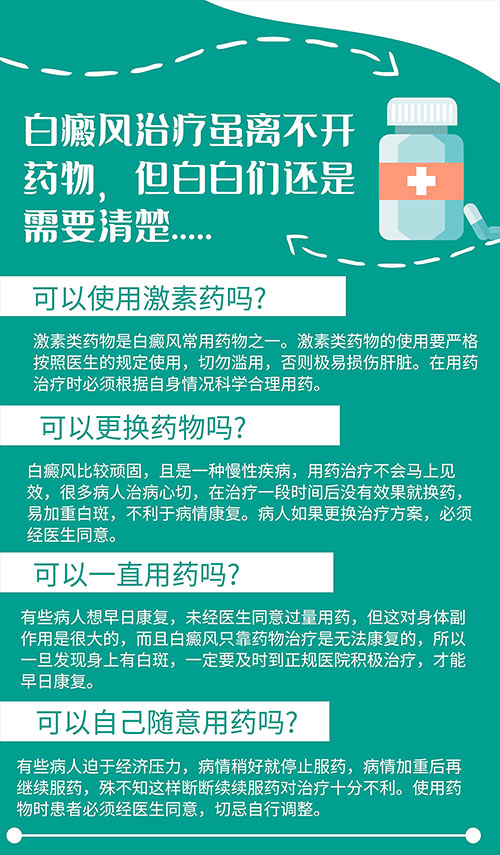 白癜风治疗虽离不开药物，但白白们还是需要清楚.....

可以使用激素药吗?

激素类药物是白癜风常用药物之一。激素类药物的使用要严格按照医生的规定使用，切勿滥用，否则极易损伤肝脏。在用药治疗时必须根据自身情况科学合理用药。

可以更换药物吗?

白癜风比较顽固，且是一种慢性疾病，用药治疗不会马上见效，很多病人治病心切，在治疗一段时间后没有效果就换药，易加重白斑，不利于病情康复。病人如果更换治疗方案，必须经医生同意。

可以一直用药吗?

有些病人想早日康复，未经医生同意过量用药，但这对身体副作用是很大的，而且白癜风只靠药物治疗是无法康复的，所以一旦发现身上有白斑，一定要及时到正规医院积极治疗，才能早日康复。

可以自己随意用药吗?

有些病人迫于经济压力，病情稍好就停止服药，病情加重后再继续服药，殊不知这样断断续续服药对治疗十分不利。使用药物时患者必须经医生同意，切忌自行调整。